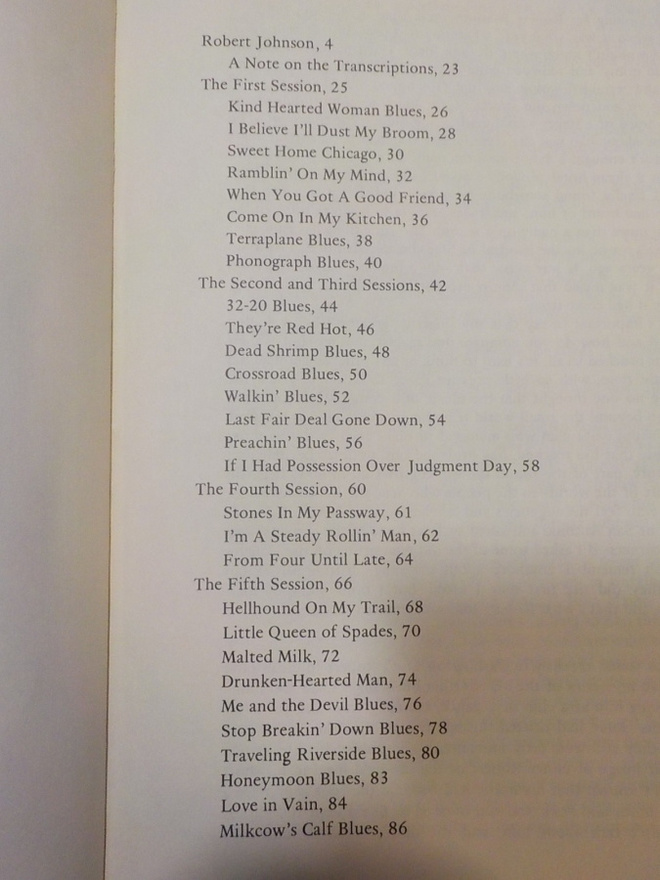 Robert Johnson, 4
A Note on the Transcriptions, 23
The First Session, 25
Kind Hearted Woman Blues, 26
I Believe I'll Dust My Broom, 28
Sweet Home Chicago, 30
Ramblin' On My Mind, 32
When You Got A Good Friend, 34
Come On In My Kitchen, 36
Terraplane Blues, 38
Phonograph Blues, 40
The Second and Third Sessions, 42
32-20 Blues, 44
They're Red Hot, 46
Dead Shrimp Blues, 48
Crossroad Blues, 50
Walkin' Blues, 52
Last Fair Deal Gone Down, 54
Preachin' Blues, 56
If I Had Possession Over Judgment Day, 58
The Fourth Session, 60
Stones In My Passway, 61
I'm A Steady Rollin' Man, 62
From Four Until Late, 64
The Fifth Session, 66
Hellhound On My Trail, 68
Little Queen of Spades, 70
Malted Milk, 72
Drunken-Hearted Man, 74
Me and the Devil Blues, 76
Stop Breakin' Down Blues, 78
Traveling Riverside Blues, 80
Honeymoon Blues, 83
Love in Vain, 84
Milkcow's Calf Blues, 86